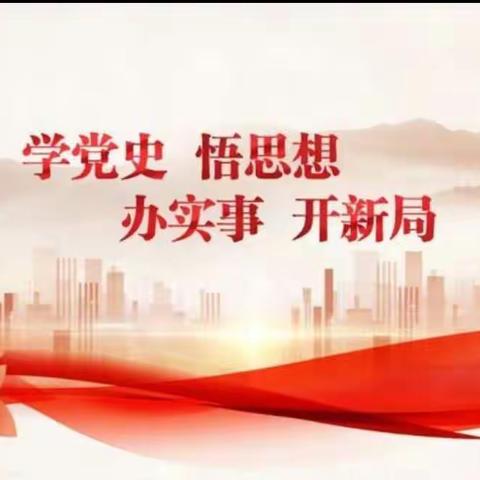 学党史 悟思想
办实事 开新局